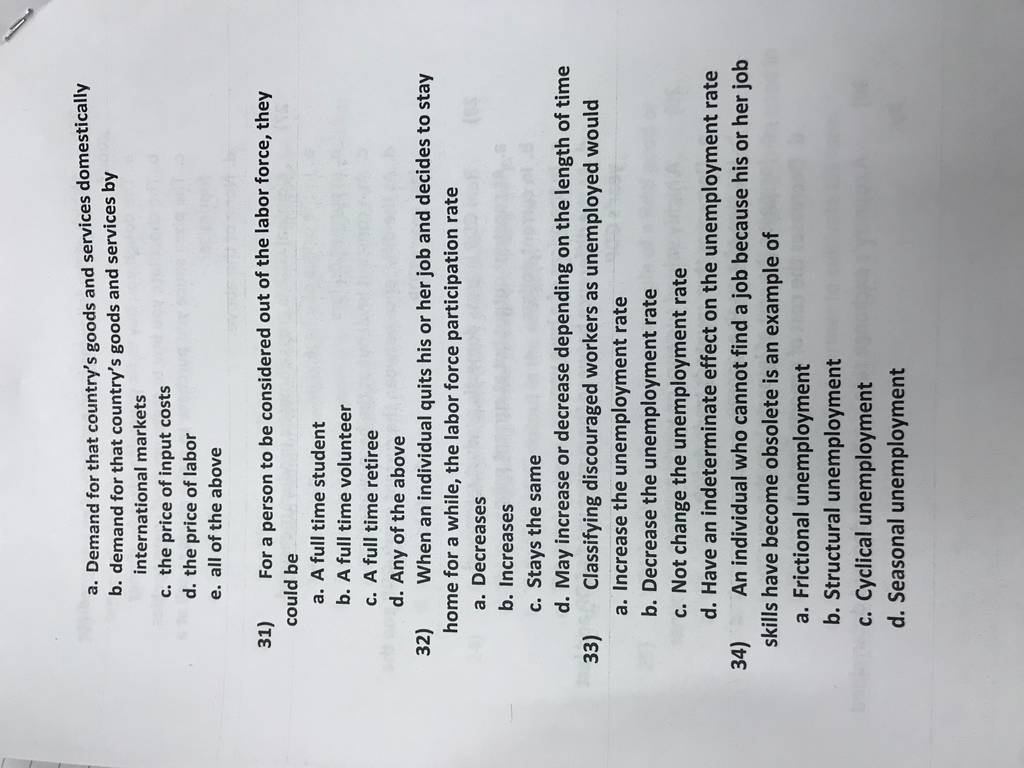 a. Demand for that country's goods and services domestically
b. demand for that country's goods and services by international markets
c. the price of input costs
d. the price of labor
e. all of the above

31) For a person to be considered out of the labor force, they could be
a. A full time student
b. A full time volunteer
c. A full time retiree
d. Any of the above

32) When an individual quits his or her job and decides to stay home for a while, the labor force participation rate
a. Decreases
b. Increases
c. Stays the same
d. May increase or decrease depending on the length of time

33) Classifying discouraged workers as unemployed would
a. Increase the unemployment rate
b. Decrease the unemployment rate
c. Not change the unemployment rate
d. Have an indeterminate effect on the unemployment rate

34) An individual who cannot find a job because his or her job skills have become obsolete is an example of
a. Frictional unemployment
b. Structural unemployment
c. Cyclical unemployment
d. Seasonal unemployment